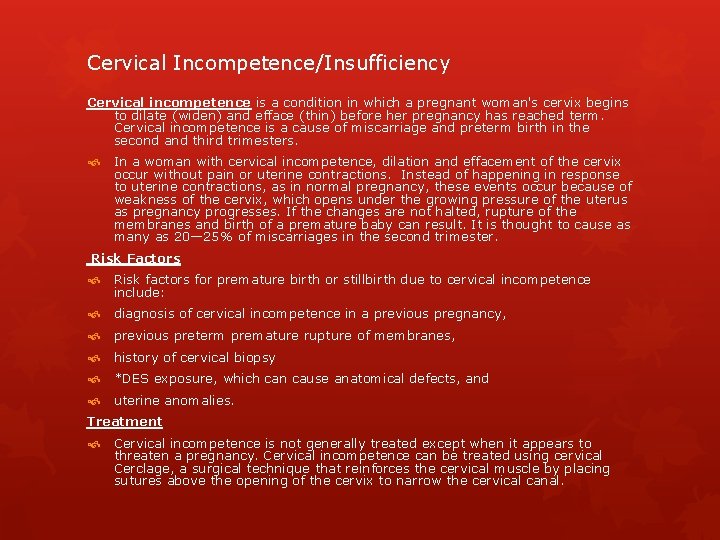 Cervical Incompetence/Insufficiency

Cervical incompetence is a condition in which a pregnant woman's cervix begins to dilate (widen) and efface (thin) before her pregnancy has reached term. Cervical incompetence is a cause of miscarriage and preterm birth in the second and third trimesters.

In a woman with cervical incompetence, dilation and effacement of the cervix occur without pain or uterine contractions. Instead of happening in response to uterine contractions, as in normal pregnancy, these events occur because of weakness of the cervix, which opens under the growing pressure of the uterus as pregnancy progresses. If the changes are not halted, rupture of the membranes and birth of a premature baby can result. It is thought to cause as many as 20—25% of miscarriages in the second trimester.

Risk Factors

Risk factors for premature birth or stillbirth due to cervical incompetence include:

diagnosis of cervical incompetence in a previous pregnancy,

previous preterm premature rupture of membranes,

history of cervical biopsy

*DES exposure, which can cause anatomical defects, and

uterine anomalies.

Treatment

Cervical incompetence is not generally treated except when it appears to threaten a pregnancy. Cervical incompetence can be treated using cervical Cerclage, a surgical technique that reinforces the cervical muscle by placing sutures above the opening of the cervix to narrow the cervical canal.